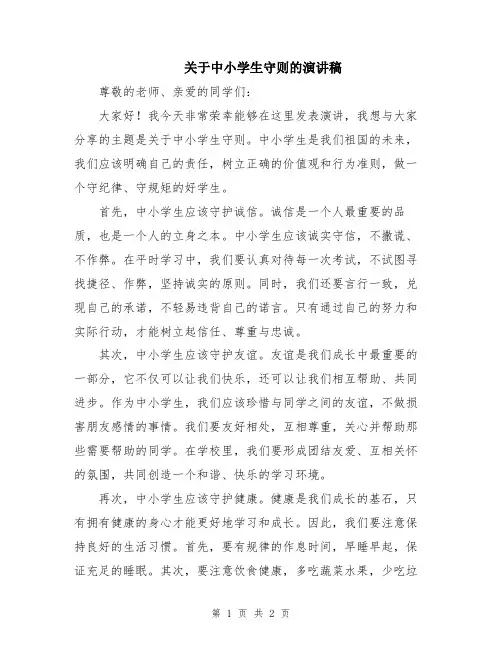 关于中小学生守则的演讲稿

尊敬的老师、亲爱的同学们：

大家好！我今天非常荣幸能够在这里发表演讲，我想与大家分享的主题是关于中小学生守则。中小学生是我们祖国的未来，我们应该明确自己的责任，树立正确的价值观和行为准则，做一个守纪律、守规矩的好学生。

首先，中小学生应该守护诚信。诚信是一个人最重要的品质，也是一个人的立身之本。中小学生应该诚实守信，不撒谎、不作弊。在平时学习中，我们要认真对待每一次考试，不试图寻找捷径、作弊，坚持诚实的原则。同时，我们还要言行一致，兑现自己的承诺，不轻易违背自己的诺言。只有通过自己的努力和实际行动，才能树立起信任、尊重与忠诚。

其次，中小学生应该守护友谊。友谊是我们成长中最重要的一部分，它不仅可以让我们快乐，还可以让我们相互帮助、共同进步。作为中小学生，我们应该珍惜与同学之间的友谊，不做损害朋友感情的事情。我们要友好相处，互相尊重，关心并帮助那些需要帮助的同学。在学校里，我们要形成团结友爱、互相关怀的氛围，共同创造一个和谐、快乐的学习环境。

再次，中小学生应该守护健康。健康是我们成长的基石，只有拥有健康的身心才能更好地学习和成长。因此，我们要注意保持良好的生活习惯。首先，要有规律的作息时间，早睡早起，保证充足的睡眠。其次，要注意饮食健康，多吃蔬菜水果，少吃垃

第 1 页 共 2 页